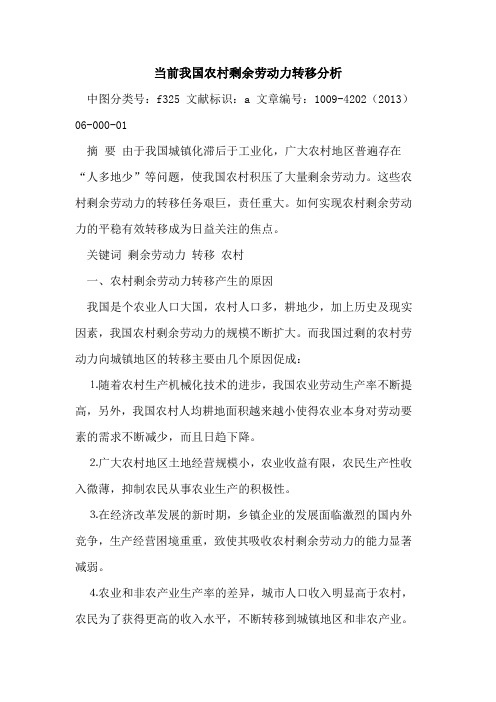 当前我国农村剩余劳动力转移分析

中图分类号：f325 文献标识：a 文章编号：1009-4202（2013）06-000-01

摘 要 由于我国城镇化滞后于工业化，广大农村地区普遍存在“人多地少”等问题，使我国农村积压了大量剩余劳动力。这些农村剩余劳动力的转移任务艰巨，责任重大。如何实现农村剩余劳动力的平稳有效转移成为日益关注的焦点。

关键词 剩余劳动力 转移 农村

一、农村剩余劳动力转移产生的原因

我国是个农业人口大国，农村人口多，耕地少，加上历史及现实因素，我国农村剩余劳动力的规模不断扩大。而我国过剩的农村劳动力向城镇地区的转移主要由几个原因促成：

1.随着农村生产机械化技术的进步，我国农业劳动生产率不断提高，另外，我国农村人均耕地面积越来越小使得农业本身对劳动要素的需求不断减少，而且日趋下降。

2.广大农村地区土地经营规模小，农业收益有限，农民生产性收入微薄，抑制农民从事农业生产的积极性。

3.在经济改革发展的新时期，乡镇企业的发展面临激烈的国内外竞争，生产经营困境重重，致使其吸收农村剩余劳动力的能力显著减弱。

4.农业和非农产业生产率的差异，城市人口收入明显高于农村，农民为了获得更高的收入水平，不断转移到城镇地区和非农产业。